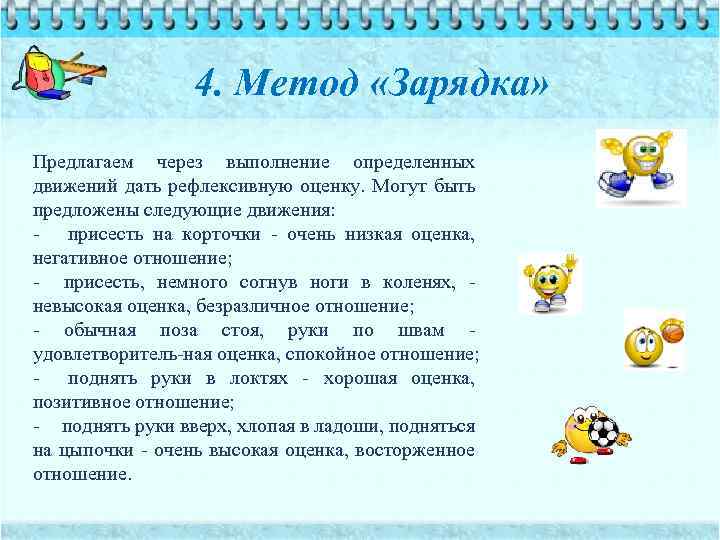 4. Метод «Зарядка»

Предлагаем через выполнение определенных движений дать рефлексивную оценку. Могут быть предложены следующие движения:
- присесть на корточки - очень низкая оценка, негативное отношение;
- присесть, немного согнув ноги в коленях, - невысокая оценка, безразличное отношение;
- обычная поза стоя, руки по швам - удовлетворитель-ная оценка, спокойное отношение;
- поднять руки в локтях - хорошая оценка, позитивное отношение;
- поднять руки вверх, хлопая в ладоши, подняться на цыпочки - очень высокая оценка, восторженное отношение.